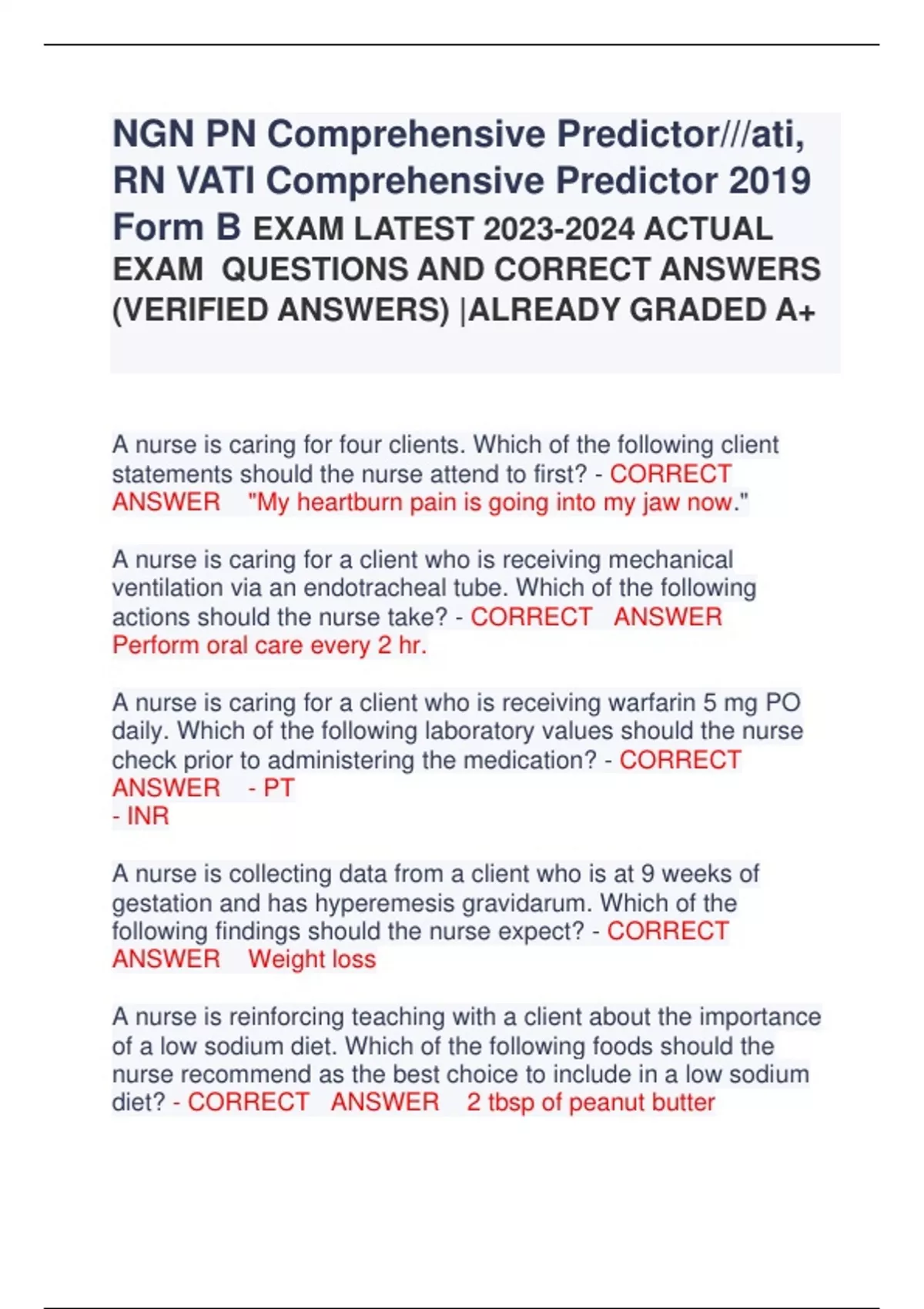 NGN PN Comprehensive Predictor///ati, RN VATI Comprehensive Predictor 2019 Form B EXAM LATEST 2023-2024 ACTUAL EXAM QUESTIONS AND CORRECT ANSWERS (VERIFIED ANSWERS) |ALREADY GRADED A+

A nurse is caring for four clients. Which of the following client statements should the nurse attend to first? - CORRECT ANSWER "My heartburn pain is going into my jaw now."

A nurse is caring for a client who is receiving mechanical ventilation via an endotracheal tube. Which of the following actions should the nurse take? - CORRECT ANSWER Perform oral care every 2 hr.

A nurse is caring for a client who is receiving warfarin 5 mg PO daily. Which of the following laboratory values should the nurse check prior to administering the medication? - CORRECT ANSWER - PT
- INR

A nurse is collecting data from a client who is at 9 weeks of gestation and has hyperemesis gravidarum. Which of the following findings should the nurse expect? - CORRECT ANSWER Weight loss

A nurse is reinforcing teaching with a client about the importance of a low sodium diet. Which of the following foods should the nurse recommend as the best choice to include in a low sodium diet? - CORRECT ANSWER 2 tbsp of peanut butter